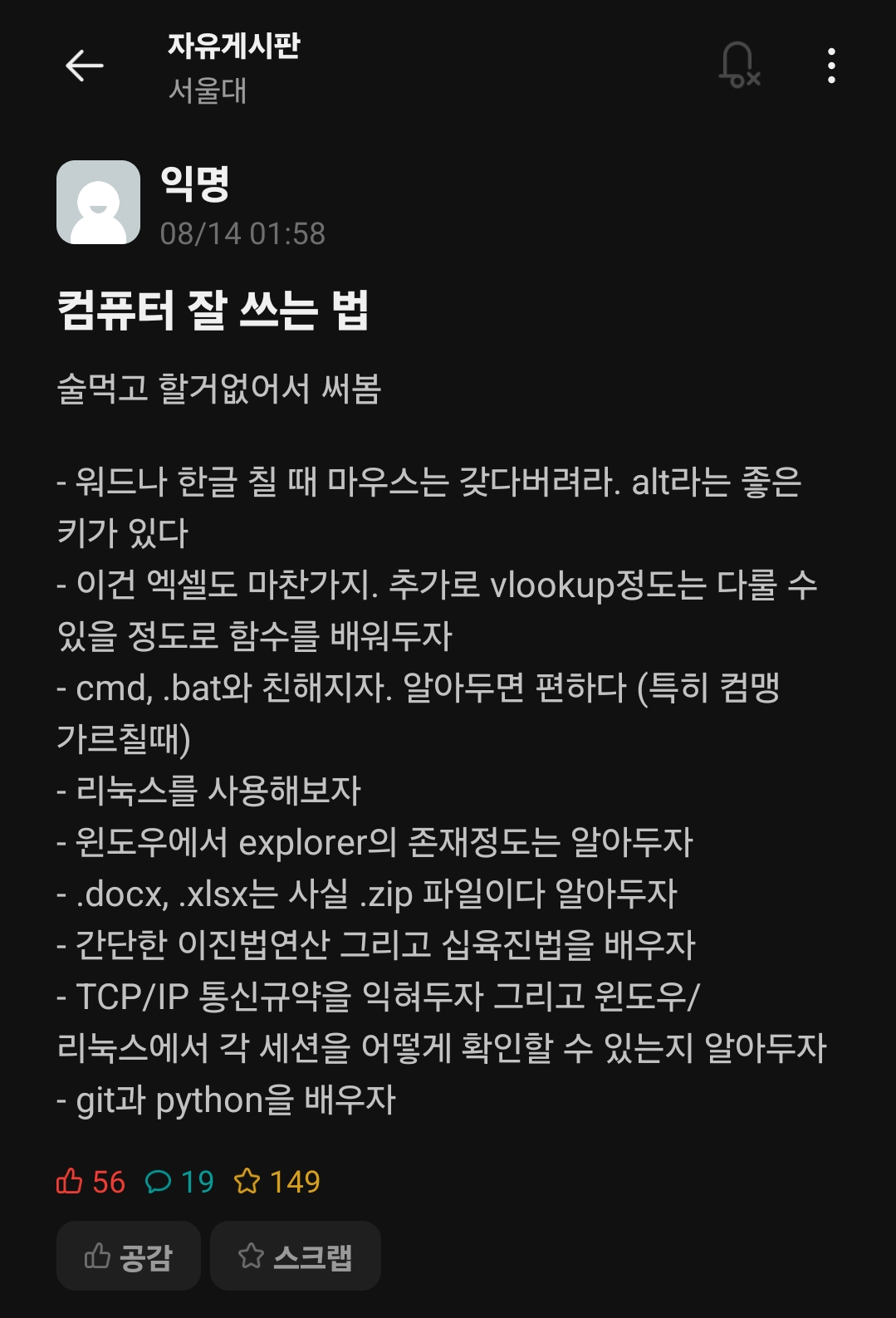 자유게시판
서울대

익명
08/14 01:58

컴퓨터 잘 쓰는 법

술먹고 할거없어서 써봄

- 워드나 한글 칠 때 마우스는 갖다버려라. alt라는 좋은 키가 있다
- 이건 엑셀도 마찬가지. 추가로 vlookup정도는 다룰 수 있을 정도로 함수를 배워두자
- cmd, .bat와 친해지자. 알아두면 편하다 (특히 컴맹 가르칠때)
- 리눅스를 사용해보자
- 윈도우에서 explorer의 존재정도는 알아두자
- .docx, .xlsx는 사실 .zip 파일이다 알아두자
- 간단한 이진법연산 그리고 십육진법을 배우자
- TCP/IP 통신규약을 익혀두자 그리고 윈도우/리눅스에서 각 세션을 어떻게 확인할 수 있는지 알아두자
- git과 python을 배우자

56 19 149

공감 스크랩